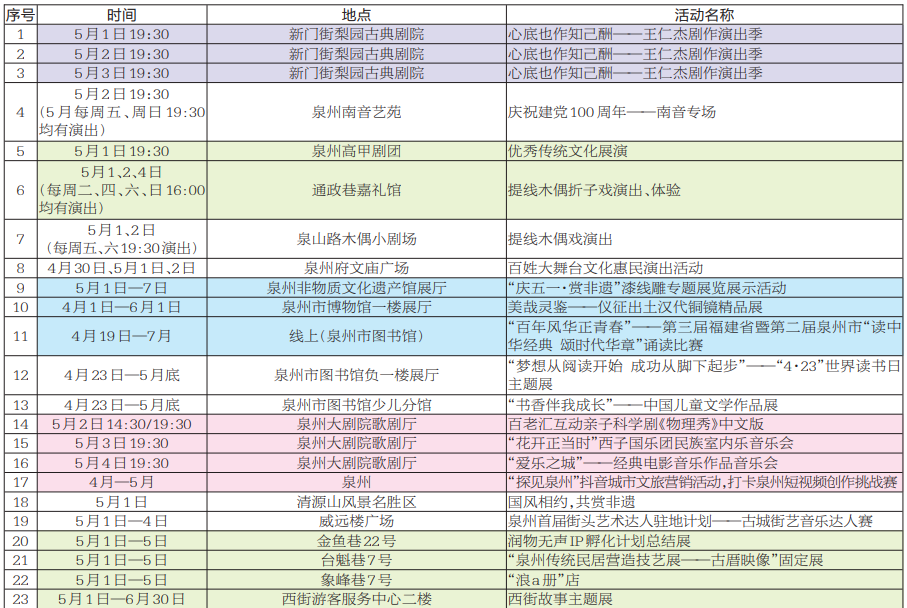 | 序号 | 时间 | 地点 | 活动名称 |
|---|---|---|---|
| 1 | 5月1日19:30 | 新门街梨园古典剧院 | 心底也作知己酬——王仁杰剧作演出季 |
| 2 | 5月2日19:30 | 新门街梨园古典剧院 | 心底也作知己酬——王仁杰剧作演出季 |
| 3 | 5月3日19:30 | 新门街梨园古典剧院 | 心底也作知己酬——王仁杰剧作演出季 |
| 4 | 5月2日19:30（5月每周五、周日19:30均有演出） | 泉州南音艺苑 | 庆祝建党100周年——南音专场 |
| 5 | 5月1日19:30 | 泉州高甲剧团 | 优秀传统文化展演 |
| 6 | 5月1、2、4日（每周二、四、六、日16:00均有演出） | 通政巷嘉礼馆 | 提线木偶折子戏演出、体验 |
| 7 | 5月1、2日（每周五、六19:30演出） | 泉山路木偶小剧场 | 提线木偶戏演出 |
| 8 | 4月30日、5月1日、2日 | 泉州府文庙广场 | 百姓大舞台文化惠民演出活动 |
| 9 | 5月1日—7日 | 泉州非物质文化遗产馆展厅 | “庆五一·赏非遗”漆线雕专题展览展示活动 |
| 10 | 4月1日—6月1日 | 泉州市博物馆一楼展厅 | 美哉灵鉴——仪征出土汉代铜镜精品展 |
| 11 | 4月19日—7月 | 线上（泉州市图书馆） | “百年风华正青春”——第三届福建省暨第二届泉州市“读中华经典 颂时代华章”诵读比赛 |
| 12 | 4月23日—5月底 | 泉州市图书馆负一楼展厅 | “梦想从阅读开始 成功从脚下起步”——“4·23”世界读书日主题展 |
| 13 | 4月23日—5月底 | 泉州市图书馆少儿分馆 | “书香伴我成长”——中国儿童文学作品展 |
| 14 | 5月2日14:30/19:30 | 泉州大剧院歌剧厅 | 百老汇互动亲子科学剧《物理秀》中文版 |
| 15 | 5月3日19:30 | 泉州大剧院歌剧厅 | “花开正当时”西子国乐团民族室内乐音乐会 |
| 16 | 5月4日19:30 | 泉州大剧院歌剧厅 | “爱乐之城”——经典电影音乐作品音乐会 |
| 17 | 4月—5月 | 泉州 | “探见泉州”抖音城市文旅营销活动，打卡泉州短视频创作挑战赛 |
| 18 | 5月1日 | 清源山风景名胜区 | 国风相约，共赏非遗 |
| 19 | 5月1日—4日 | 威远楼广场 | 泉州首届街头艺术达人驻地计划——古城街艺音乐达人赛 |
| 20 | 5月1日—5日 | 金鱼巷22号 | 润物无声IP孵化计划总结展 |
| 21 | 5月1日—5日 | 台魁巷7号 | “泉州传统民居营造技艺展——古厝映像”固定展 |
| 22 | 5月1日—5日 | 象峰巷7号 | “浪a册”店 |
| 23 | 5月1日—6月30日 | 西街游客服务中心二楼 | 西街故事主题展 |